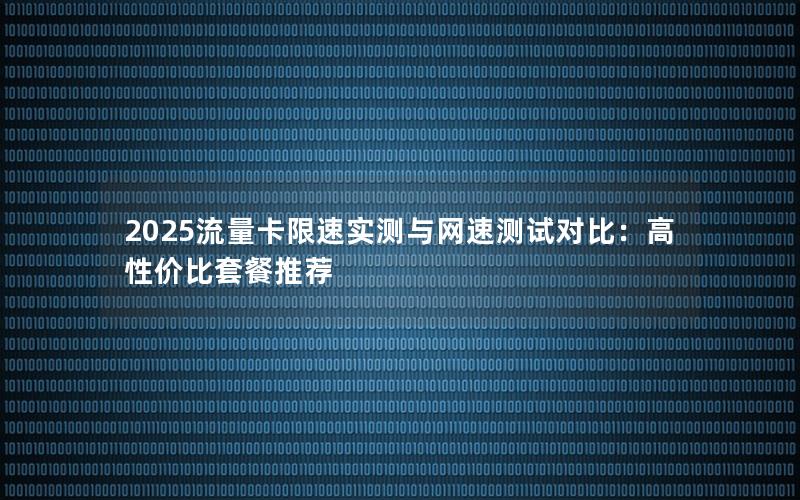 2025流量卡限速实测与网速测试对比：高性价比套餐推荐